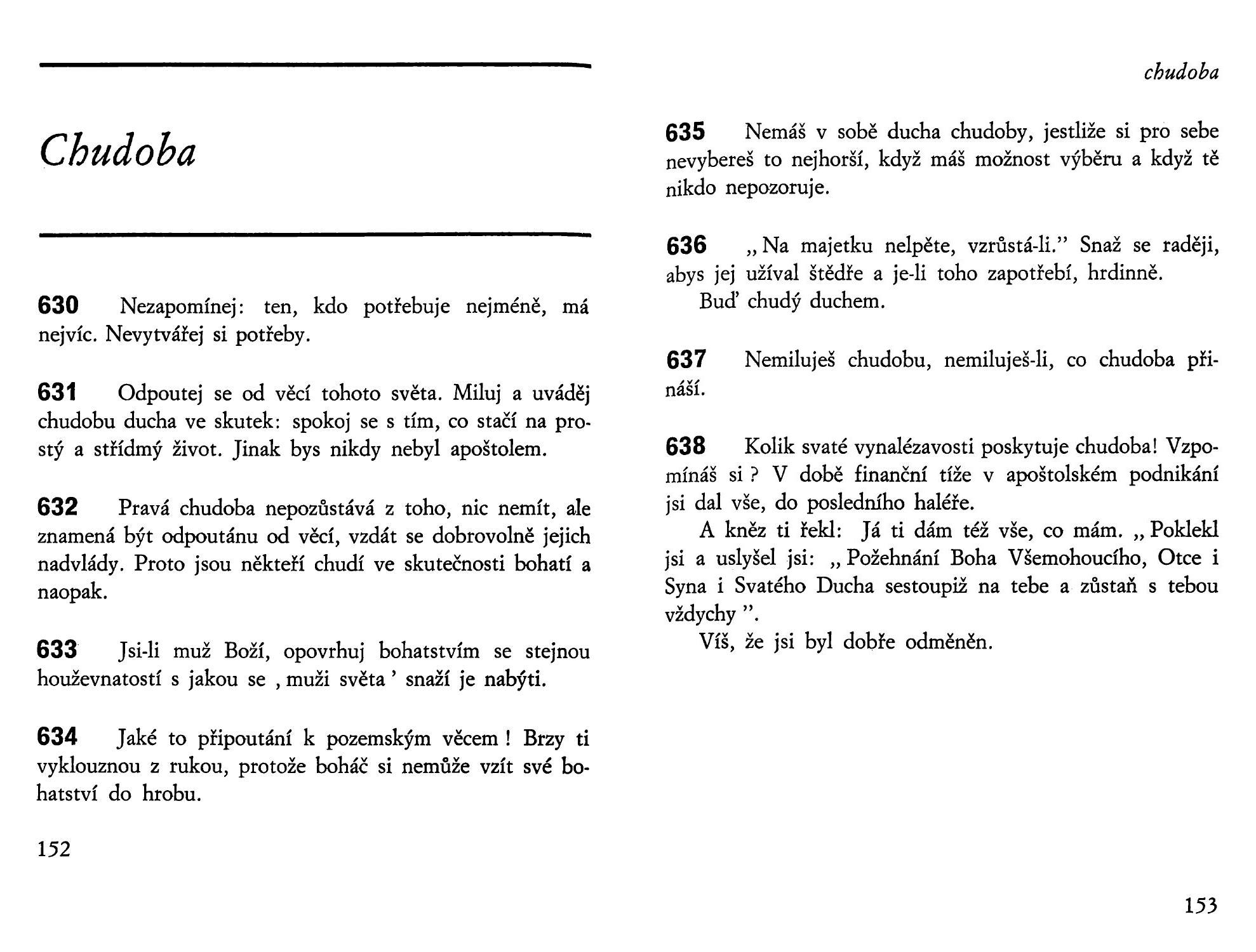 Chudoba

630 Nezapomínej: ten, kdo potřebuje nejméně, má nejvíc. Nevytvářej si potřeby.

631 Odpoutej se od věcí tohoto světa. Miluj a uváděj chudobu ducha ve skutek: spokoj se s tím, co stačí na prostý a střídmý život. Jinak bys nikdy nebyl apoštolem.

632 Pravá chudoba nepozůstává z toho, nic nemít, ale znamená být odpoutánu od věcí, vzdát se dobrovolně jejich nadvlády. Proto jsou někteří chudí ve skutečnosti bohatí a naopak.

633 Jsi-li muž Boží, opovrhuj bohatstvím se stejnou houževnatostí s jakou se ‚muži světa' snaží je nabýti.

634 Jaké to připoutání k pozemským věcem! Brzy ti vyklouznou z rukou, protože boháč si nemůže vzít své bohatství do hrobu.

152

chudoba

635 Nemáš v sobě ducha chudoby, jestliže si pro sebe nevybereš to nejhorší, když máš možnost výběru a když tě nikdo nepozoruje.

636 „Na majetku nelpěte, vzrůstá-li." Snaž se raději, abys jej užíval štědře a je-li toho zapotřebí, hrdinně.
Buď chudý duchem.

637 Nemiluješ chudobu, nemiluješ-li, co chudoba přináší.

638 Kolik svaté vynalézavosti poskytuje chudoba! Vzpomínáš si? V době finanční tíže v apoštolském podnikání jsi dal vše, do posledního haléře.
A kněz ti řekl: Já ti dám též vše, co mám. „Poklekl jsi a uslyšel jsi: „Požehnání Boha Všemohoucího, Otce i Syna i Svatého Ducha sestoupiž na tebe a zůstaň s tebou vždychy".
Víš, že jsi byl dobře odměněn.

153